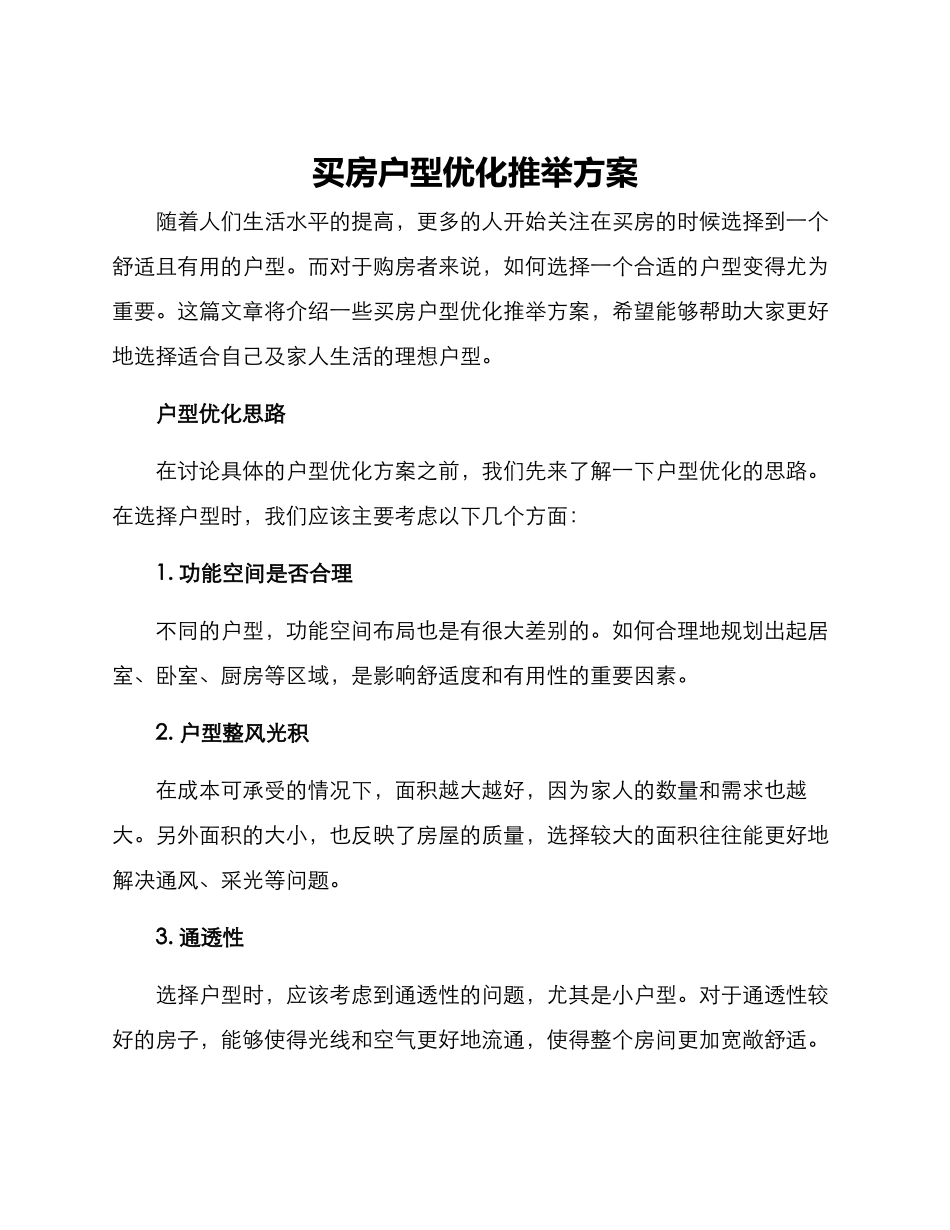 买房户型优化推举方案

随着人们生活水平的提高，更多的人开始关注在买房的时候选择到一个舒适且有用的户型。而对于购房者来说，如何选择一个合适的户型变得尤为重要。这篇文章将介绍一些买房户型优化推举方案，希望能够帮助大家更好地选择适合自己及家人生活的理想户型。

户型优化思路

在讨论具体的户型优化方案之前，我们先来了解一下户型优化的思路。在选择户型时，我们应该主要考虑以下几个方面：

1. 功能空间是否合理

不同的户型，功能空间布局也是有很大差别的。如何合理地规划出起居室、卧室、厨房等区域，是影响舒适度和有用性的重要因素。

2. 户型整风光积

在成本可承受的情况下，面积越大越好，因为家人的数量和需求也越大。另外面积的大小，也反映了房屋的质量，选择较大的面积往往能更好地解决通风、采光等问题。

3. 通透性

选择户型时，应该考虑到通透性的问题，尤其是小户型。对于通透性较好的房子，能够使得光线和空气更好地流通，使得整个房间更加宽敞舒适。